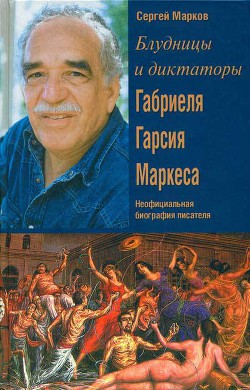 Сергей Марков

Блудницы и диктаторы Габриеля Гарсия Маркеса

Неофициальная биография писателя